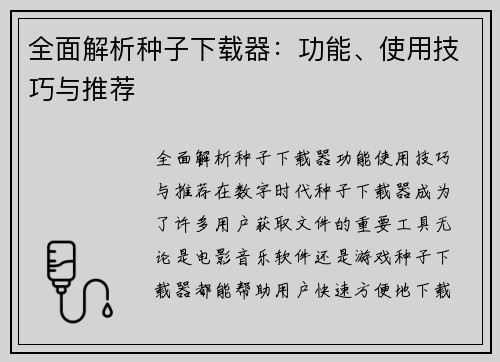 全面解析种子下载器：功能、使用技巧与推荐

全面解析种子下载器功能使用技巧与推荐在数字时代种子下载器成为了许多用户获取文件的重要工具无论是电影音乐软件还是游戏种子下载器都能帮助用户快速方便地下载